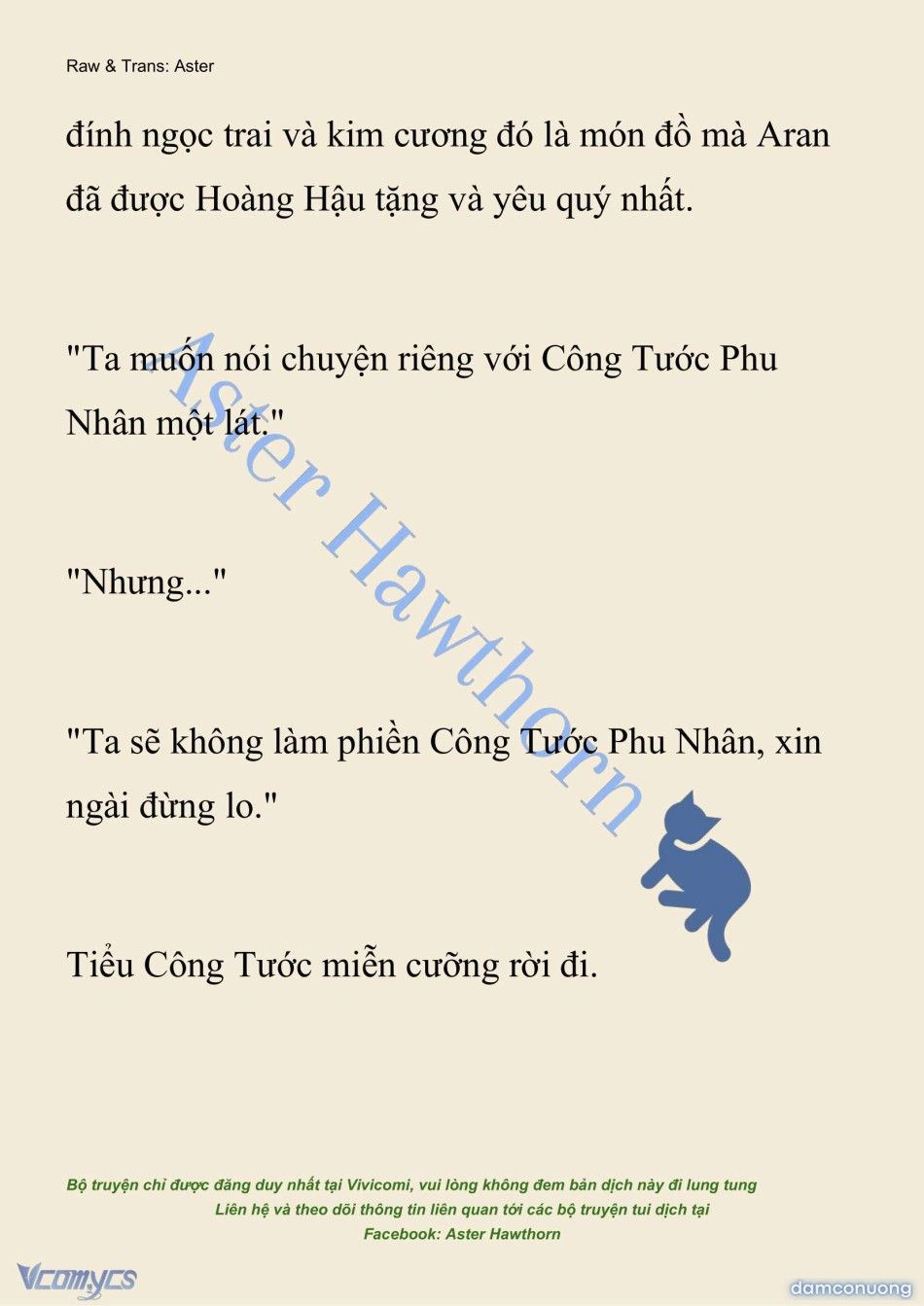 Raw & Trans: Aster

đính ngọc trai và kim cương đó là món đồ mà Aran đã được Hoàng Hậu tặng và yêu quý nhất.

"Ta muốn nói chuyện riêng với Công Tước Phu Nhân một lát."

"Nhưng..."

"Ta sẽ không làm phiền Công Tước Phu Nhân, xin ngài đừng lo."

Tiểu Công Tước miễn cưỡng rời đi.

Aster Hawthorn

Bộ truyện chỉ được đăng duy nhất tại Vivicomi, vui lòng không đem bản dịch này đi lung tung
Liên hệ và theo dõi thông tin liên quan tới các bộ truyện tui dịch tại
Facebook: Aster Hawthorn

Vcomycs

damconuong